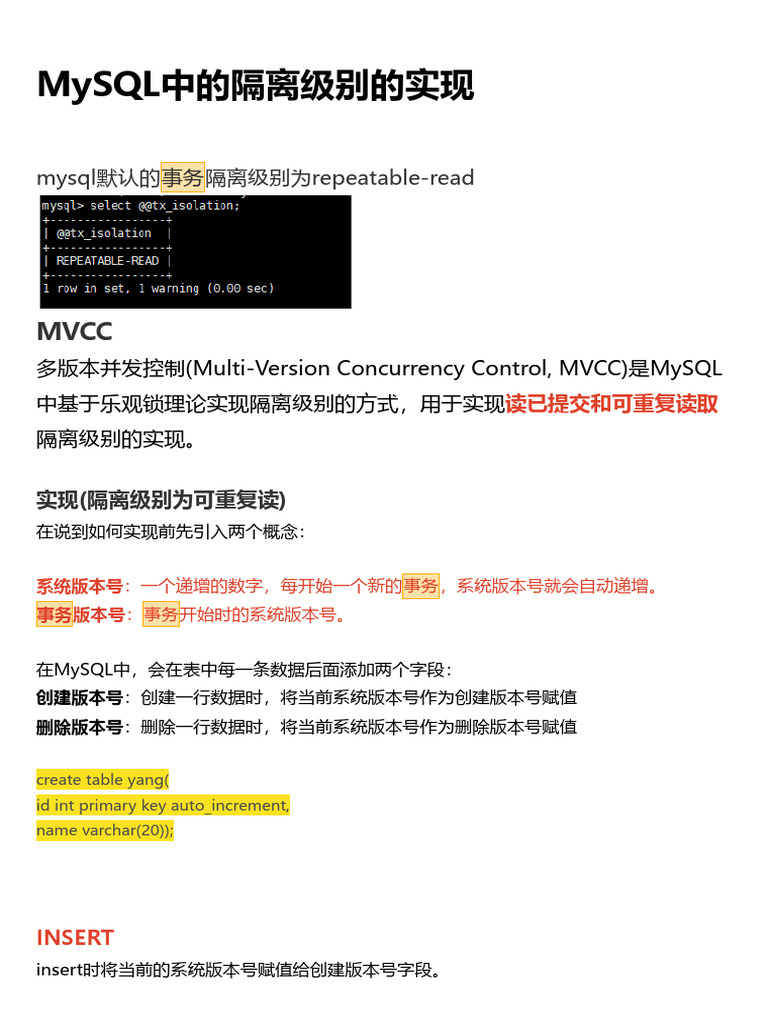 MySQL中的隔离级别的实现

mysql默认的事务隔离级别为repeatable-read

mysql> select @@tx_isolation;
+-----------------+
| @@tx_isolation  |
+-----------------+
| REPEATABLE-READ |
+-----------------+
1 row in set, 1 warning (0.00 sec)

MVCC

多版本并发控制(Multi-Version Concurrency Control, MVCC)是MySQL中基于乐观锁理论实现隔离级别的方式，用于实现读已提交和可重复读取隔离级别的实现。

实现(隔离级别为可重复读)

在说到如何实现前先引入两个概念：

系统版本号：一个递增的数字，每开始一个新的事务，系统版本号就会自动递增。
事务版本号：事务开始时的系统版本号。

在MySQL中，会在表中每一条数据后面添加两个字段：
创建版本号：创建一行数据时，将当前系统版本号作为创建版本号赋值
删除版本号：删除一行数据时，将当前系统版本号作为删除版本号赋值

create table yang(
id int primary key auto_increment,
name varchar(20));

INSERT

insert时将当前的系统版本号赋值给创建版本号字段。